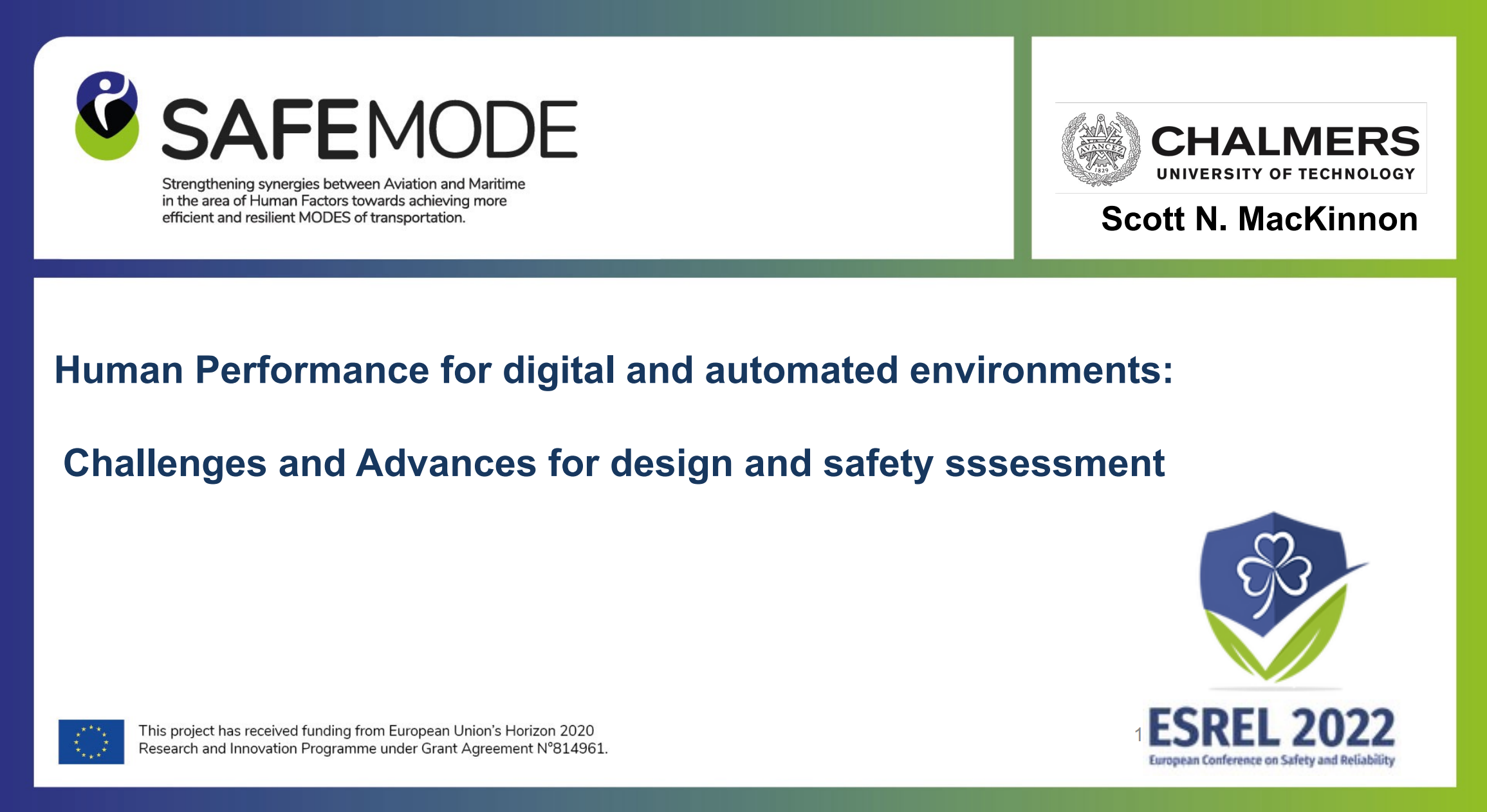 SAFEMODE

Strengthening synergies between Aviation and Maritime in the area of Human Factors towards achieving more efficient and resilient MODES of transportation.

AVANCEZ 1829

CHALMERS
UNIVERSITY OF TECHNOLOGY

Scott N. MacKinnon

Human Performance for digital and automated environments:

Challenges and Advances for design and safety sssessment

This project has received funding from European Union's Horizon 2020 Research and Innovation Programme under Grant Agreement N°814961.

1

ESREL 2022
European Conference on Safety and Reliability